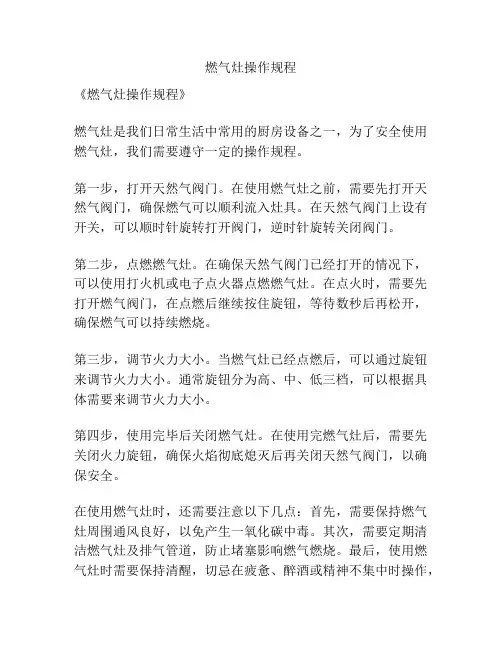 燃气灶操作规程

《燃气灶操作规程》

燃气灶是我们日常生活中常用的厨房设备之一，为了安全使用燃气灶，我们需要遵守一定的操作规程。

第一步，打开天然气阀门。在使用燃气灶之前，需要先打开天然气阀门，确保燃气可以顺利流入灶具。在天然气阀门上设有开关，可以顺时针旋转打开阀门，逆时针旋转关闭阀门。

第二步，点燃燃气灶。在确保天然气阀门已经打开的情况下，可以使用打火机或电子点火器点燃燃气灶。在点火时，需要先打开燃气阀门，在点燃后继续按住旋钮，等待数秒后再松开，确保燃气可以持续燃烧。

第三步，调节火力大小。当燃气灶已经点燃后，可以通过旋钮来调节火力大小。通常旋钮分为高、中、低三档，可以根据具体需要来调节火力大小。

第四步，使用完毕后关闭燃气灶。在使用完燃气灶后，需要先关闭火力旋钮，确保火焰彻底熄灭后再关闭天然气阀门，以确保安全。

在使用燃气灶时，还需要注意以下几点：首先，需要保持燃气灶周围通风良好，以免产生一氧化碳中毒。其次，需要定期清洁燃气灶及排气管道，防止堵塞影响燃气燃烧。最后，使用燃气灶时需要保持清醒，切忌在疲惫、醉酒或精神不集中时操作，